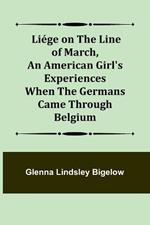 Liége on The Line of March, An American Girl's Experiences When The Germans Came Through Belgium

Glenna Lindsley Bigelow